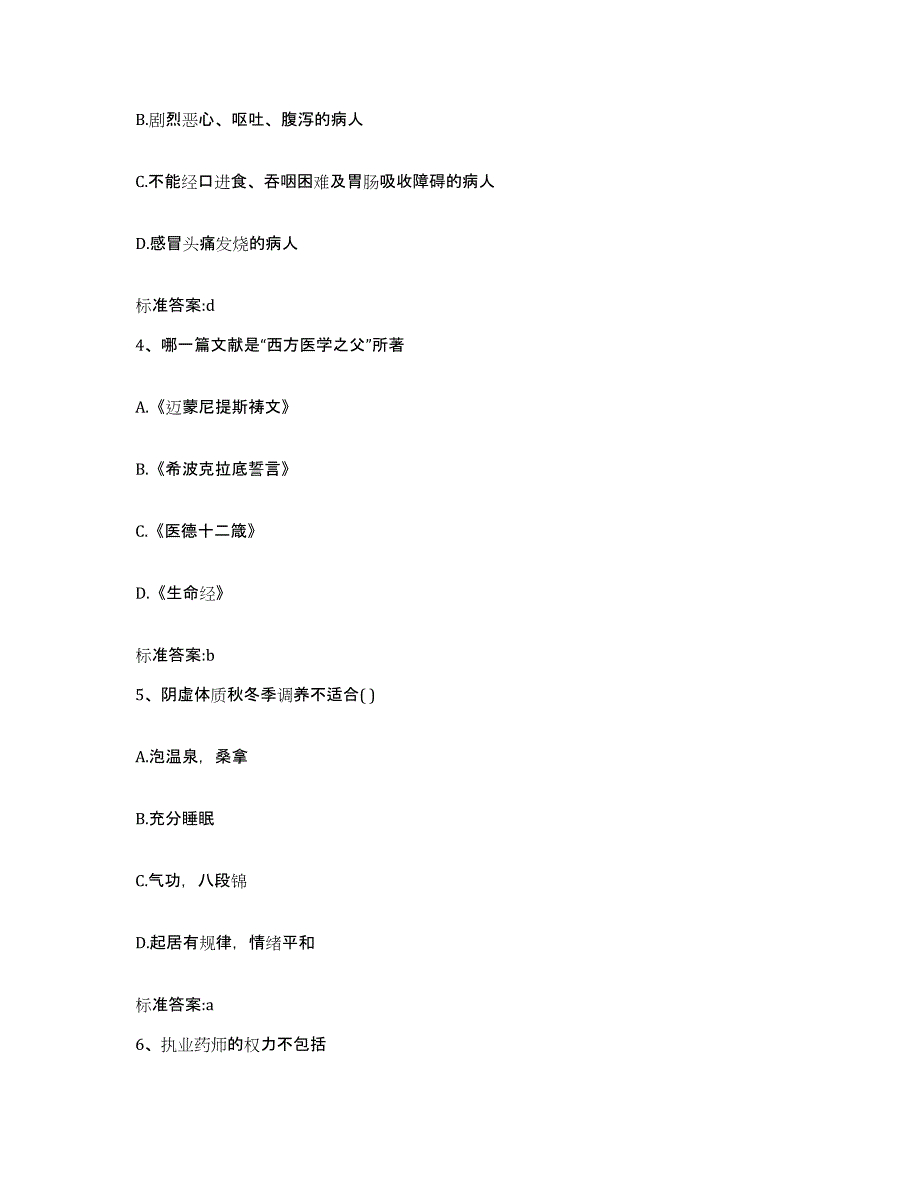 B.剧烈恶心、呕吐、腹泻的病人

C.不能经口进食、吞咽困难及胃肠吸收障碍的病人

D.感冒头痛发烧的病人

标准答案:d

4、哪一篇文献是“西方医学之父”所著

A.《迈蒙尼提斯祷文》

B.《希波克拉底誓言》

C.《医德十二箴》

D.《生命经》

标准答案:b

5、阴虚体质秋冬季调养不适合( )

A.泡温泉，桑拿

B.充分睡眠

C.气功，八段锦

D.起居有规律，情绪平和

标准答案:a

6、执业药师的权力不包括